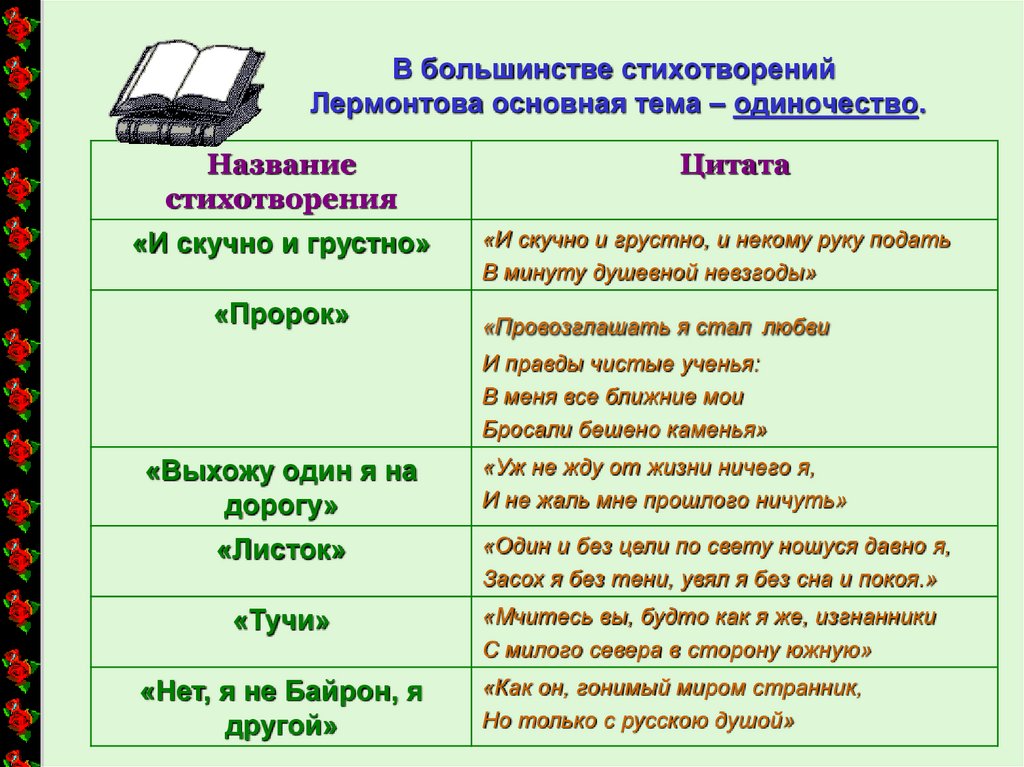 В большинстве стихотворений Лермонтова основная тема – одиночество.

| Название стихотворения | Цитата |
|---|---|
| «И скучно и грустно» | «И скучно и грустно, и некому руку подать В минуту душевной невзгоды» |
| «Пророк» | «Провозглашать я стал любви И правды чистые ученья: В меня все ближние мои Бросали бешено каменья» |
| «Выхожу один я на дорогу» | «Уж не жду от жизни ничего я, И не жаль мне прошлого ничуть» |
| «Листок» | «Один и без цели по свету ношуся давно я, Засох я без тени, увял я без сна и покоя.» |
| «Тучи» | «Мчитесь вы, будто как я же, изгнанники С милого севера в сторону южную» |
| «Нет, я не Байрон, я другой» | «Как он, гонимый миром странник, Но только с русскою душой» |